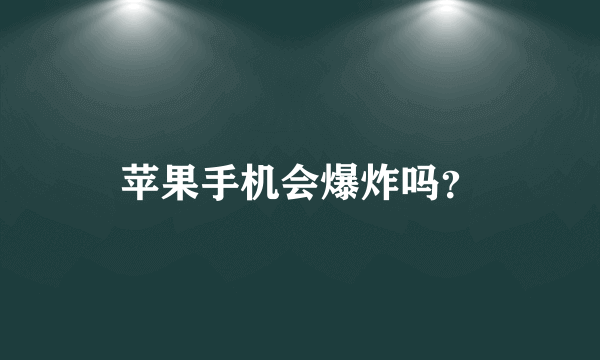 苹果手机会爆炸吗?